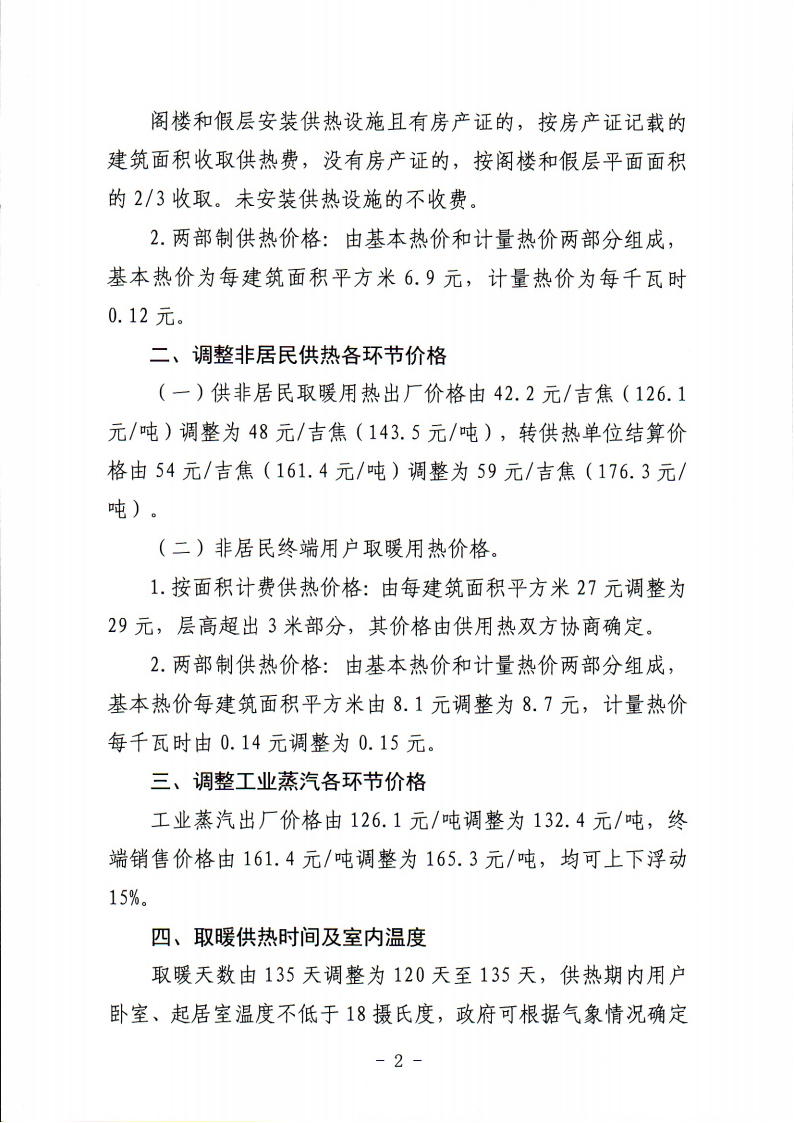 阁楼和假层安装供热设施且有房产证的，按房产证记载的建筑面积收取供热费，没有房产证的，按阁楼和假层平面面积的2/3收取。未安装供热设施的不收费。

2.两部制供热价格：由基本热价和计量热价两部分组成，基本热价为每建筑面积平方米6.9元，计量热价为每千瓦时0.12元。

二、调整非居民供热各环节价格

（一）供非居民取暖用热出厂价格由42.2元/吉焦（126.1元/吨）调整为48元/吉焦（143.5元/吨），转供热单位结算价格由54元/吉焦（161.4元/吨）调整为59元/吉焦（176.3元/吨）。

（二）非居民终端用户取暖用热价格。

1.按面积计费供热价格：由每建筑面积平方米27元调整为29元，层高超出3米部分，其价格由供用热双方协商确定。

2.两部制供热价格：由基本热价和计量热价两部分组成，基本热价每建筑面积平方米由8.1元调整为8.7元，计量热价每千瓦时由0.14元调整为0.15元。

三、调整工业蒸汽各环节价格

工业蒸汽出厂价格由126.1元/吨调整为132.4元/吨，终端销售价格由161.4元/吨调整为165.3元/吨，均可上下浮动15%。

四、取暖供热时间及室内温度

取暖天数由135天调整为120天至135天，供热期内用户卧室、起居室温度不低于18摄氏度，政府可根据气象情况确定

- 2 -